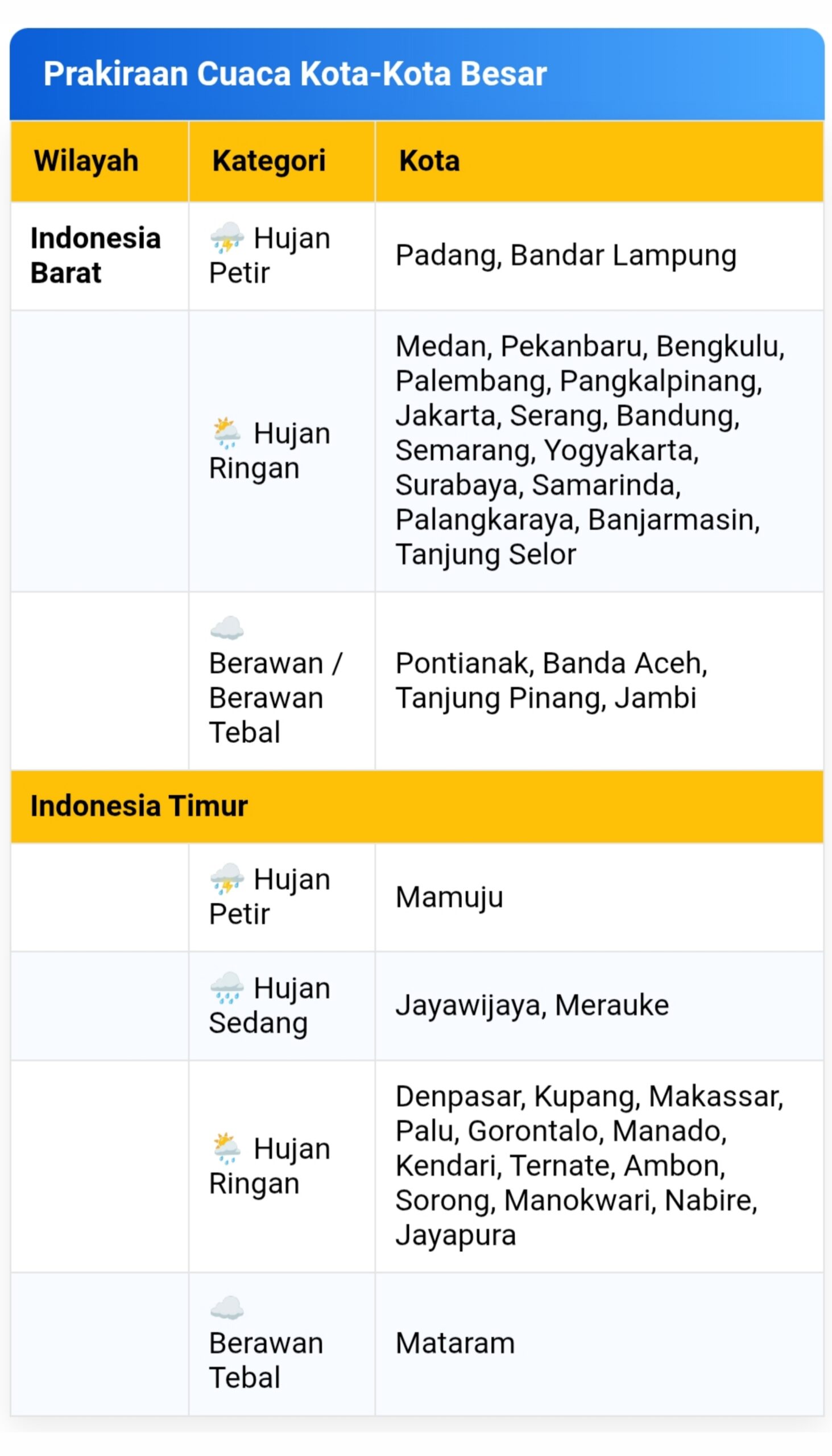 Prakiraan Cuaca Kota-Kota Besar

| Wilayah | Kategori | Kota |
|---|---|---|
| Indonesia Barat | Hujan Petir | Padang, Bandar Lampung |
|  | Hujan Ringan | Medan, Pekanbaru, Bengkulu, Palembang, Pangkalpinang, Jakarta, Serang, Bandung, Semarang, Yogyakarta, Surabaya, Samarinda, Palangkaraya, Banjarmasin, Tanjung Selor |
|  | Berawan / Berawan Tebal | Pontianak, Banda Aceh, Tanjung Pinang, Jambi |
| Indonesia Timur |  |  |
|  | Hujan Petir | Mamuju |
|  | Hujan Sedang | Jayawijaya, Merauke |
|  | Hujan Ringan | Denpasar, Kupang, Makassar, Palu, Gorontalo, Manado, Kendari, Ternate, Ambon, Sorong, Manokwari, Nabire, Jayapura |
|  | Berawan Tebal | Mataram |